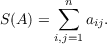 $S(A) = \sum_{i,j=1}^{n} a_{ij}.$